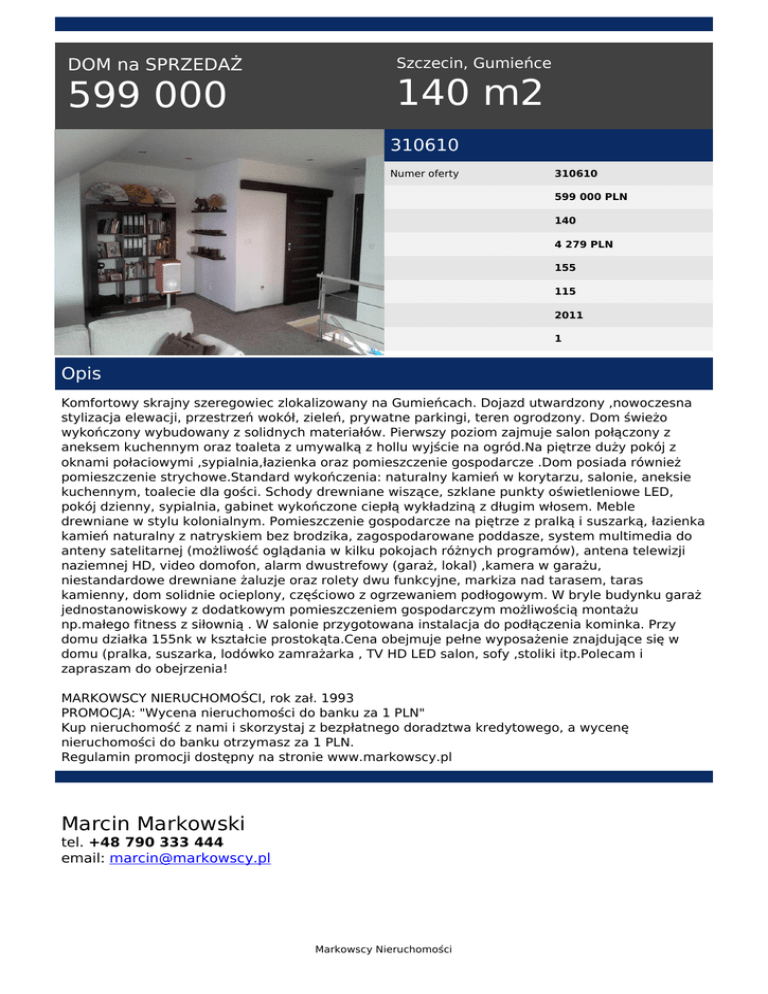 DOM na SPRZEDAŻ
599 000

Szczecin, Gumieńce
140 m2

310610

| Numer oferty | 310610 |
|---|---|
| | 599 000 PLN |
| | 140 |
| | 4 279 PLN |
| | 155 |
| | 115 |
| | 2011 |
| | 1 |

Opis

Komfortowy skrajny szeregowiec zlokalizowany na Gumieńcach. Dojazd utwardzony ,nowoczesna stylizacja elewacji, przestrzeń wokół, zieleń, prywatne parkingi, teren ogrodzony. Dom świeżo wykończony wybudowany z solidnych materiałów. Pierwszy poziom zajmuje salon połączony z aneksem kuchennym oraz toaleta z umywalką z hollu wyjście na ogród.Na piętrze duży pokój z oknami połaciowymi ,sypialnia,łazienka oraz pomieszczenie gospodarcze .Dom posiada również pomieszczenie strychowe.Standard wykończenia: naturalny kamień w korytarzu, salonie, aneksie kuchennym, toalecie dla gości. Schody drewniane wiszące, szklane punkty oświetleniowe LED, pokój dzienny, sypialnia, gabinet wykończone ciepłą wykładziną z długim włosem. Meble drewniane w stylu kolonialnym. Pomieszczenie gospodarcze na piętrze z pralką i suszarką, łazienka kamień naturalny z natryskiem bez brodzika, zagospodarowane poddasze, system multimedia do anteny satelitarnej (możliwość oglądania w kilku pokojach różnych programów), antena telewizji naziemnej HD, video domofon, alarm dwustrefowy (garaż, lokal) ,kamera w garażu, niestandardowe drewniane żaluzje oraz rolety dwu funkcyjne, markiza nad tarasem, taras kamienny, dom solidnie ocieplony, częściowo z ogrzewaniem podłogowym. W bryle budynku garaż jednostanowiskowy z dodatkowym pomieszczeniem gospodarczym możliwością montażu np.małego fitness z siłownią . W salonie przygotowana instalacja do podłączenia kominka. Przy domu działka 155nk w kształcie prostokąta.Cena obejmuje pełne wyposażenie znajdujące się w domu (pralka, suszarka, lodówko zamrażarka , TV HD LED salon, sofy ,stoliki itp.Polecam i zapraszam do obejrzenia!

MARKOWSCY NIERUCHOMOŚCI, rok zał. 1993
PROMOCJA: "Wycena nieruchomości do banku za 1 PLN"
Kup nieruchomość z nami i skorzystaj z bezpłatnego doradztwa kredytowego, a wycenę nieruchomości do banku otrzymasz za 1 PLN.
Regulamin promocji dostępny na stronie www.markowscy.pl

Marcin Markowski
tel. +48 790 333 444
email: marcin@markowscy.pl

Markowscy Nieruchomości